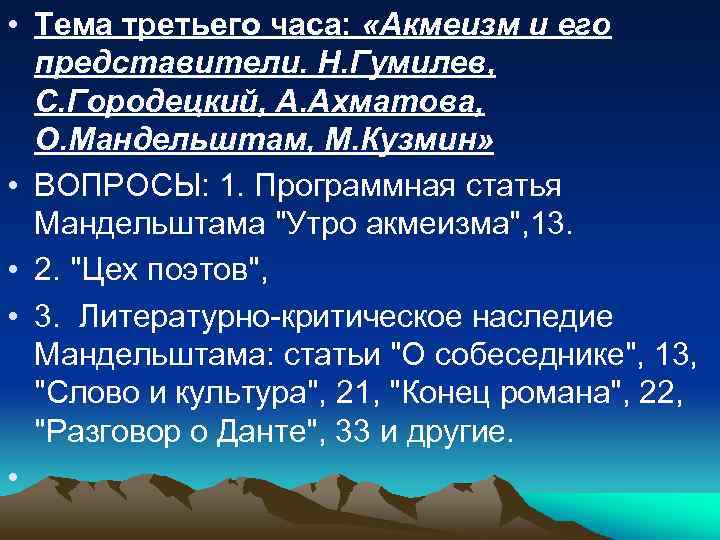 • Тема третьего часа: «Акмеизм и его представители. Н.Гумилев, С.Городецкий, А.Ахматова, О.Мандельштам, М.Кузмин»

• ВОПРОСЫ: 1. Программная статья Мандельштама "Утро акмеизма",13.

• 2. "Цех поэтов",

• 3. Литературно-критическое наследие Мандельштама: статьи "О собеседнике", 13, "Слово и культура", 21, "Конец романа", 22, "Разговор о Данте", 33 и другие.

•